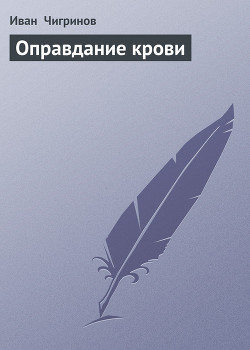 Иван Чигринов

Оправдание крови